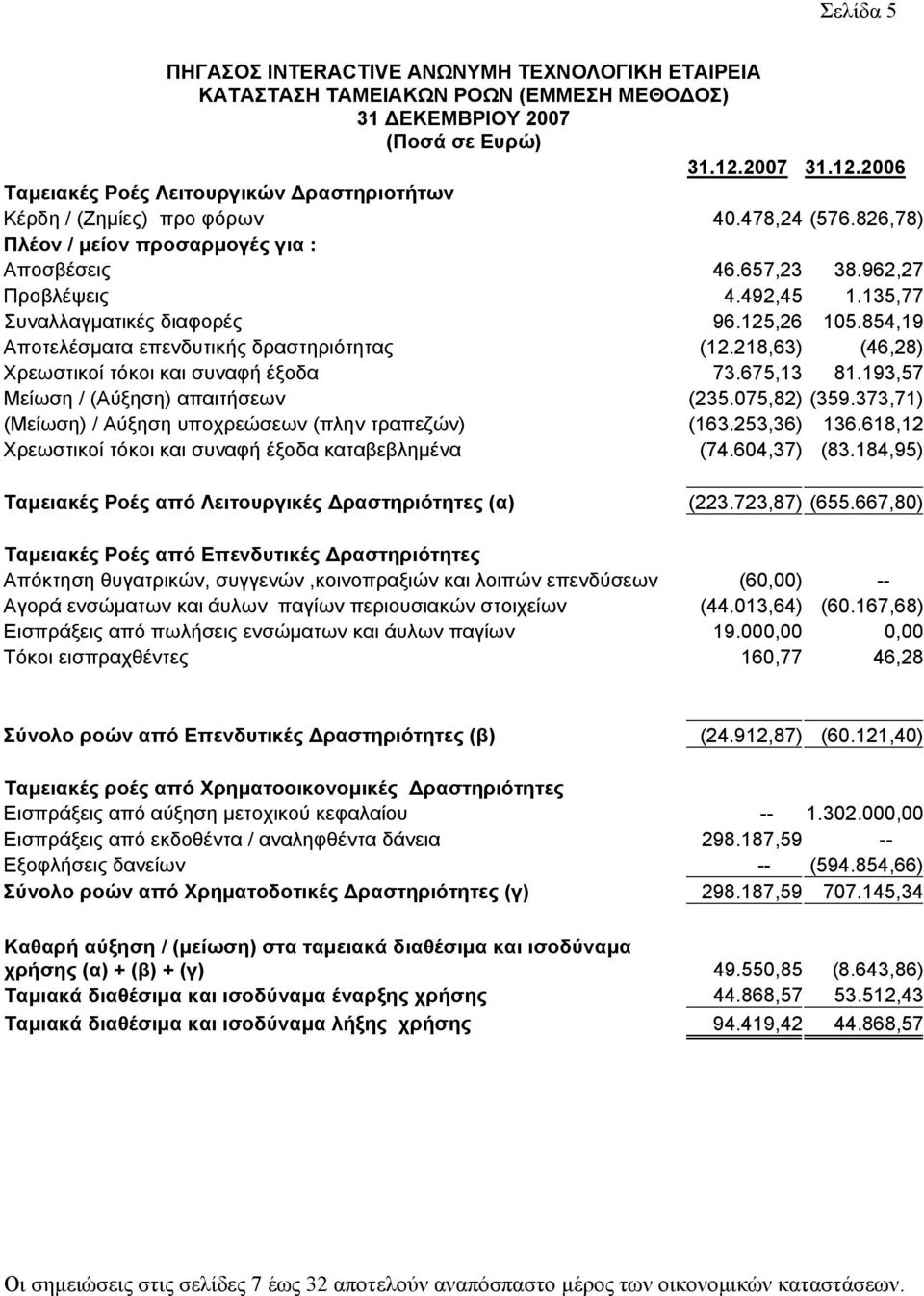 Σελίδα 5

ΠΗΓΑΣΟΣ INTERACTIVE ΑΝΩΝΥΜΗ ΤΕΧΝΟΛΟΓΙΚΗ ΕΤΑΙΡΕΙΑ
ΚΑΤΑΣΤΑΣΗ ΤΑΜΕΙΑΚΩΝ ΡΟΩΝ (ΕΜΜΕΣΗ ΜΕΘΟΔΟΣ)
31 ΔΕΚΕΜΒΡΙΟΥ 2007
(Ποσά σε Ευρώ)

| | 31.12.2007 | 31.12.2006 |
|---|---|---|
| Ταμειακές Ροές Λειτουργικών Δραστηριοτήτων | | |
| Κέρδη / (Ζημίες) προ φόρων | 40.478,24 | (576.826,78) |
| Πλέον / μείον προσαρμογές για : | | |
| Αποσβέσεις | 46.657,23 | 38.962,27 |
| Προβλέψεις | 4.492,45 | 1.135,77 |
| Συναλλαγματικές διαφορές | 96.125,26 | 105.854,19 |
| Αποτελέσματα επενδυτικής δραστηριότητας | (12.218,63) | (46,28) |
| Χρεωστικοί τόκοι και συναφή έξοδα | 73.675,13 | 81.193,57 |
| Μείωση / (Αύξηση) απαιτήσεων | (235.075,82) | (359.373,71) |
| (Μείωση) / Αύξηση υποχρεώσεων (πλην τραπεζών) | (163.253,36) | 136.618,12 |
| Χρεωστικοί τόκοι και συναφή έξοδα καταβεβλημένα | (74.604,37) | (83.184,95) |
| Ταμειακές Ροές από Λειτουργικές Δραστηριότητες (α) | (223.723,87) | (655.667,80) |
| Ταμειακές Ροές από Επενδυτικές Δραστηριότητες | | |
| Απόκτηση θυγατρικών, συγγενών ,κοινοπραξιών και λοιπών επενδύσεων | (60,00) | -- |
| Αγορά ενσώματων και άυλων παγίων περιουσιακών στοιχείων | (44.013,64) | (60.167,68) |
| Εισπράξεις από πωλήσεις ενσώματων και άυλων παγίων | 19.000,00 | 0,00 |
| Τόκοι εισπραχθέντες | 160,77 | 46,28 |
| Σύνολο ροών από Επενδυτικές Δραστηριότητες (β) | (24.912,87) | (60.121,40) |
| Ταμειακές ροές από Χρηματοοικονομικές Δραστηριότητες | | |
| Εισπράξεις από αύξηση μετοχικού κεφαλαίου | -- | 1.302.000,00 |
| Εισπράξεις από εκδοθέντα / αναληφθέντα δάνεια | 298.187,59 | -- |
| Εξοφλήσεις δανείων | -- | (594.854,66) |
| Σύνολο ροών από Χρηματοδοτικές Δραστηριότητες (γ) | 298.187,59 | 707.145,34 |
| Καθαρή αύξηση / (μείωση) στα ταμειακά διαθέσιμα και ισοδύναμα χρήσης (α) + (β) + (γ) | 49.550,85 | (8.643,86) |
| Ταμιακά διαθέσιμα και ισοδύναμα έναρξης χρήσης | 44.868,57 | 53.512,43 |
| Ταμιακά διαθέσιμα και ισοδύναμα λήξης χρήσης | 94.419,42 | 44.868,57 |

Οι σημειώσεις στις σελίδες 7 έως 32 αποτελούν αναπόσπαστο μέρος των οικονομικών καταστάσεων.